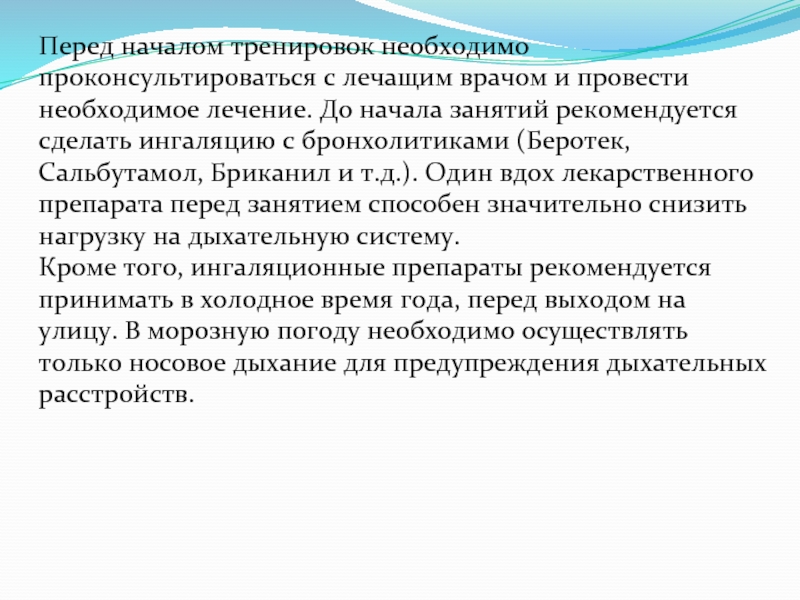 Перед началом тренировок необходимо проконсультироваться с лечащим врачом и провести необходимое лечение. До начала занятий рекомендуется сделать ингаляцию с бронхолитиками (Беротек, Сальбутамол, Бриканил и т.д.). Один вдох лекарственного препарата перед занятием способен значительно снизить нагрузку на дыхательную систему.
Кроме того, ингаляционные препараты рекомендуется принимать в холодное время года, перед выходом на улицу. В морозную погоду необходимо осуществлять только носовое дыхание для предупреждения дыхательных расстройств.